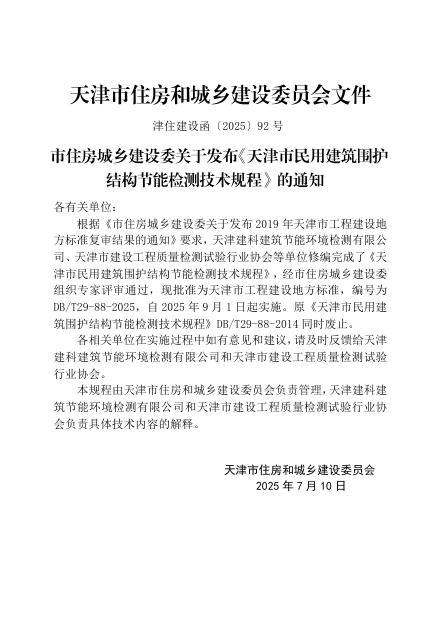 天津市住房和城乡建设委员会文件

津住建设函〔2025〕92 号

市住房城乡建设委关于发布《天津市民用建筑围护结构节能检测技术规程》的通知

各有关单位：

根据《市住房城乡建设委关于发布 2019 年天津市工程建设地方标准复审结果的通知》要求，天津建科建筑节能环境检测有限公司、天津市建设工程质量检测试验行业协会等单位修编完成了《天津市民用建筑围护结构节能检测技术规程》，经市住房城乡建设委组织专家评审通过，现批准为天津市工程建设地方标准，编号为 DB/T29-88-2025，自 2025 年 9 月 1 日起实施。原《天津市民用建筑围护结构节能检测技术规程》DB/T29-88-2014 同时废止。

各相关单位在实施过程中如有意见和建议，请及时反馈给天津建科建筑节能环境检测有限公司和天津市建设工程质量检测试验行业协会。

本规程由天津市住房和城乡建设委员会负责管理，天津建科建筑节能环境检测有限公司和天津市建设工程质量检测试验行业协会负责具体技术内容的解释。

天津市住房和城乡建设委员会
2025 年 7 月 10 日